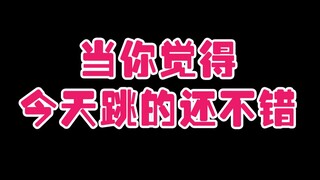 当你觉得
今天跳的还不错